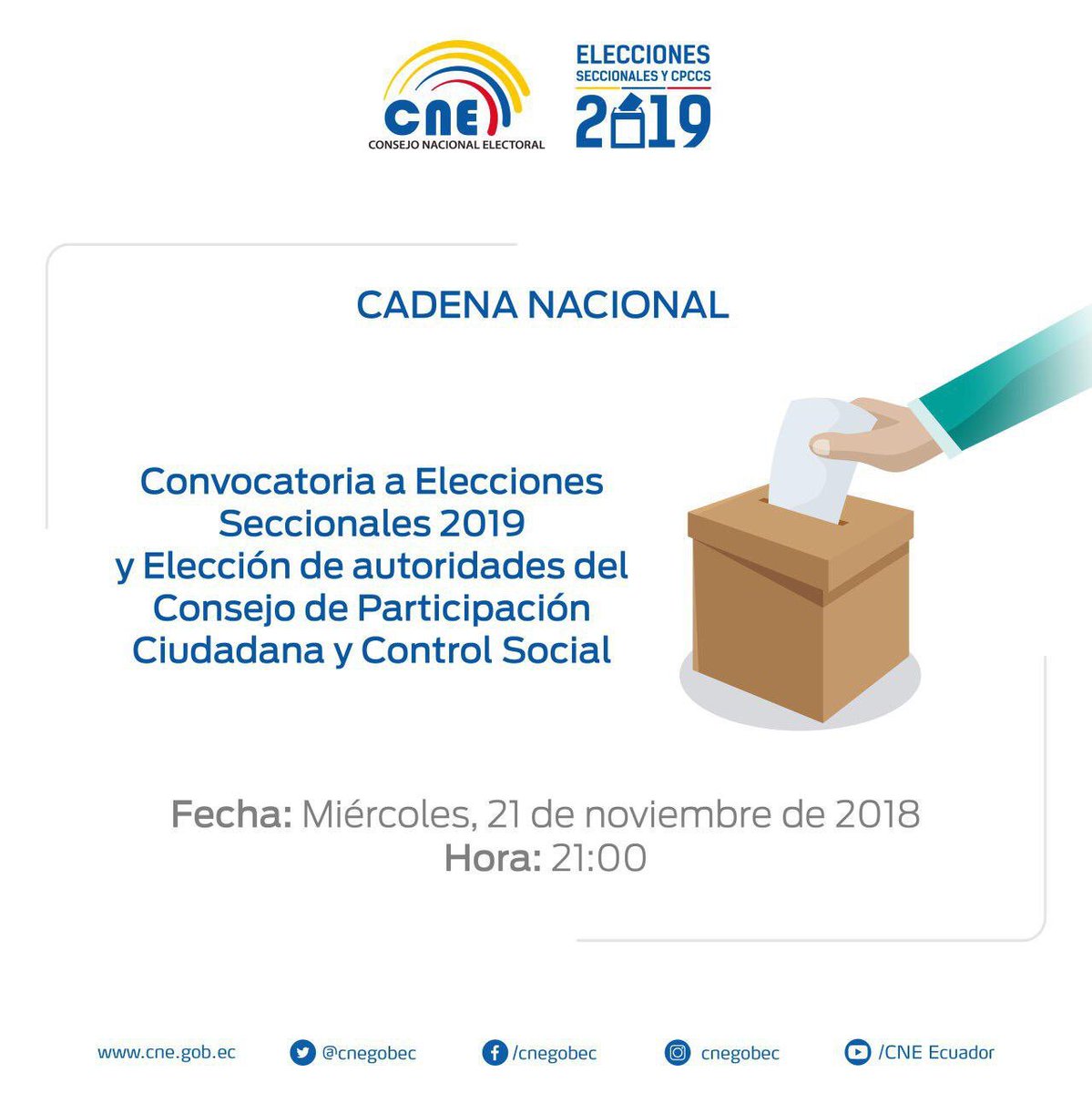 CNE
CONSEJO NACIONAL ELECTORAL

ELECCIONES
SECCIONALES Y CPCCS
2019

CADENA NACIONAL

Convocatoria a Elecciones Seccionales 2019 y Elección de autoridades del Consejo de Participación Ciudadana y Control Social

Fecha: Miércoles, 21 de noviembre de 2018
Hora: 21:00

www.cne.gob.ec @cnegobec /cnegobec cnegobec /CNE Ecuador